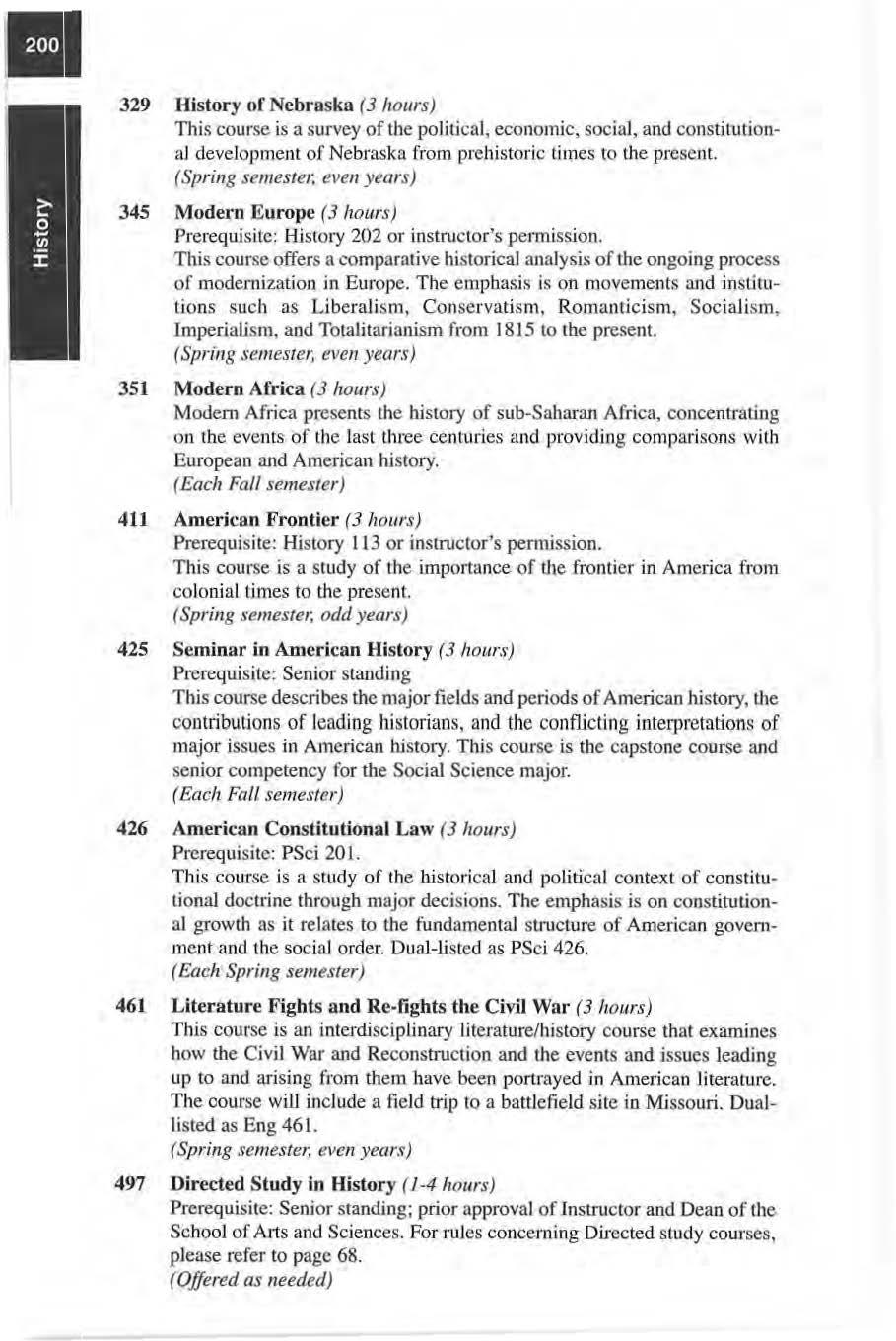 200

History

329 History of Nebraska (3 hours)
This course is a survey of the political, economic, social, and constitutional development of Nebraska from prehistoric times to the present.
(Spring semester, even years)

345 Modern Europe (3 hours)
Prerequisite: History 202 or instructor's permission.
This course offers a comparative historical analysis of the ongoing process of modernization in Europe. The emphasis is on movements and institutions such as Liberalism, Conservatism, Romanticism, Socialism, Imperialism, and Totalitarianism from 1815 to the present.
(Spring semester, even years)

351 Modern Africa (3 hours)
Modern Africa presents the history of sub-Saharan Africa, concentrating on the events of the last three centuries and providing comparisons with European and American history.
(Each Fall semester)

411 American Frontier (3 hours)
Prerequisite: History 113 or instructor's permission.
This course is a study of the importance of the frontier in America from colonial times to the present.
(Spring semester, odd years)

425 Seminar in American History (3 hours)
Prerequisite: Senior standing
This course describes the major fields and periods of American history, the contributions of leading historians, and the conflicting interpretations of major issues in American history. This course is the capstone course and senior competency for the Social Science major.
(Each Fall semester)

426 American Constitutional Law (3 hours)
Prerequisite: PSci 201.
This course is a study of the historical and political context of constitutional doctrine through major decisions. The emphasis is on constitutional growth as it relates to the fundamental structure of American government and the social order. Dual-listed as PSci 426.
(Each Spring semester)

461 Literature Fights and Re-fights the Civil War (3 hours)
This course is an interdisciplinary literature/history course that examines how the Civil War and Reconstruction and the events and issues leading up to and arising from them have been portrayed in American literature. The course will include a field trip to a battlefield site in Missouri. Dual-listed as Eng 461.
(Spring semester, even years)

497 Directed Study in History (1-4 hours)
Prerequisite: Senior standing; prior approval of Instructor and Dean of the School of Arts and Sciences. For rules concerning Directed study courses, please refer to page 68.
(Offered as needed)